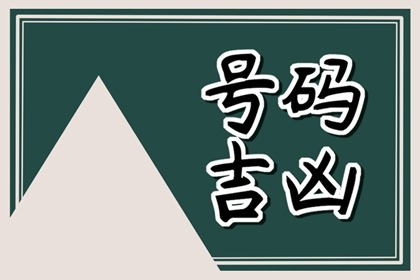 号码
吉凶